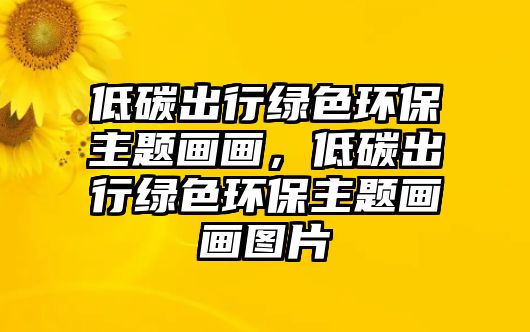 低碳出行绿色环保主题画画，低碳出行绿色环保主题画画图片